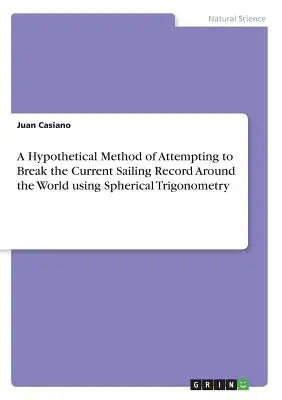 Natural Science

Juan Casiano

A Hypothetical Method of Attempting to Break the Current Sailing Record Around the World using Spherical Trigonometry

GRIN